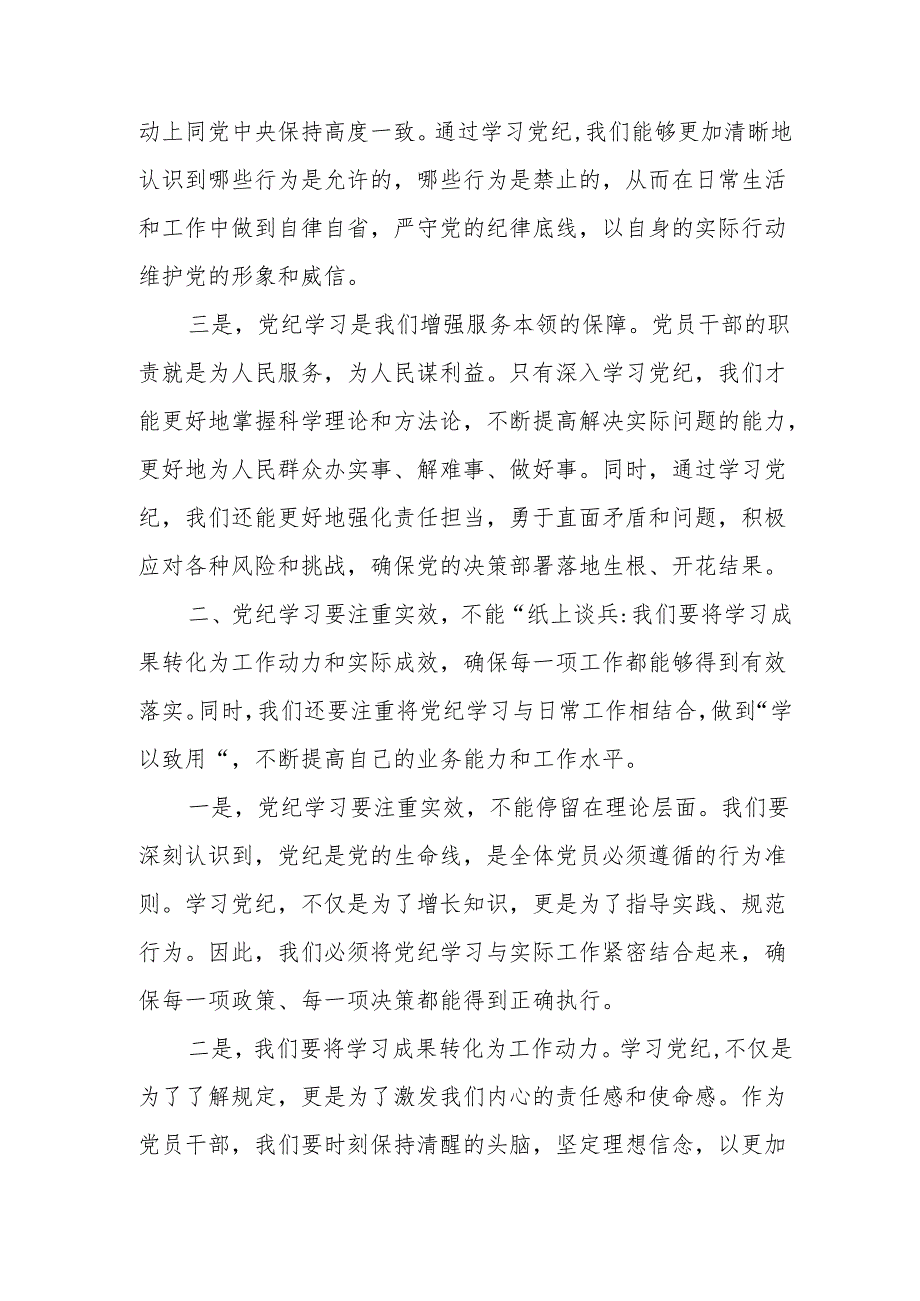 动上同党中央保持高度一致。通过学习党纪,我们能够更加清晰地认识到哪些行为是允许的，哪些行为是禁止的，从而在日常生活和工作中做到自律自省，严守党的纪律底线，以自身的实际行动维护党的形象和威信。

三是，党纪学习是我们增强服务本领的保障。党员干部的职责就是为人民服务，为人民谋利益。只有深入学习党纪，我们才能更好地掌握科学理论和方法论，不断提高解决实际问题的能力，更好地为人民群众办实事、解难事、做好事。同时，通过学习党纪，我们还能更好地强化责任担当，勇于直面矛盾和问题，积极应对各种风险和挑战，确保党的决策部署落地生根、开花结果。

二、党纪学习要注重实效，不能“纸上谈兵:我们要将学习成果转化为工作动力和实际成效，确保每一项工作都能够得到有效落实。同时,我们还要注重将党纪学习与日常工作相结合,做到“学以致用“，不断提高自己的业务能力和工作水平。

一是，党纪学习要注重实效，不能停留在理论层面。我们要深刻认识到，党纪是党的生命线，是全体党员必须遵循的行为准则。学习党纪，不仅是为了增长知识，更是为了指导实践、规范行为。因此，我们必须将党纪学习与实际工作紧密结合起来，确保每一项政策、每一项决策都能得到正确执行。

二是，我们要将学习成果转化为工作动力。学习党纪,不仅是为了了解规定，更是为了激发我们内心的责任感和使命感。作为党员干部，我们要时刻保持清醒的头脑，坚定理想信念，以更加